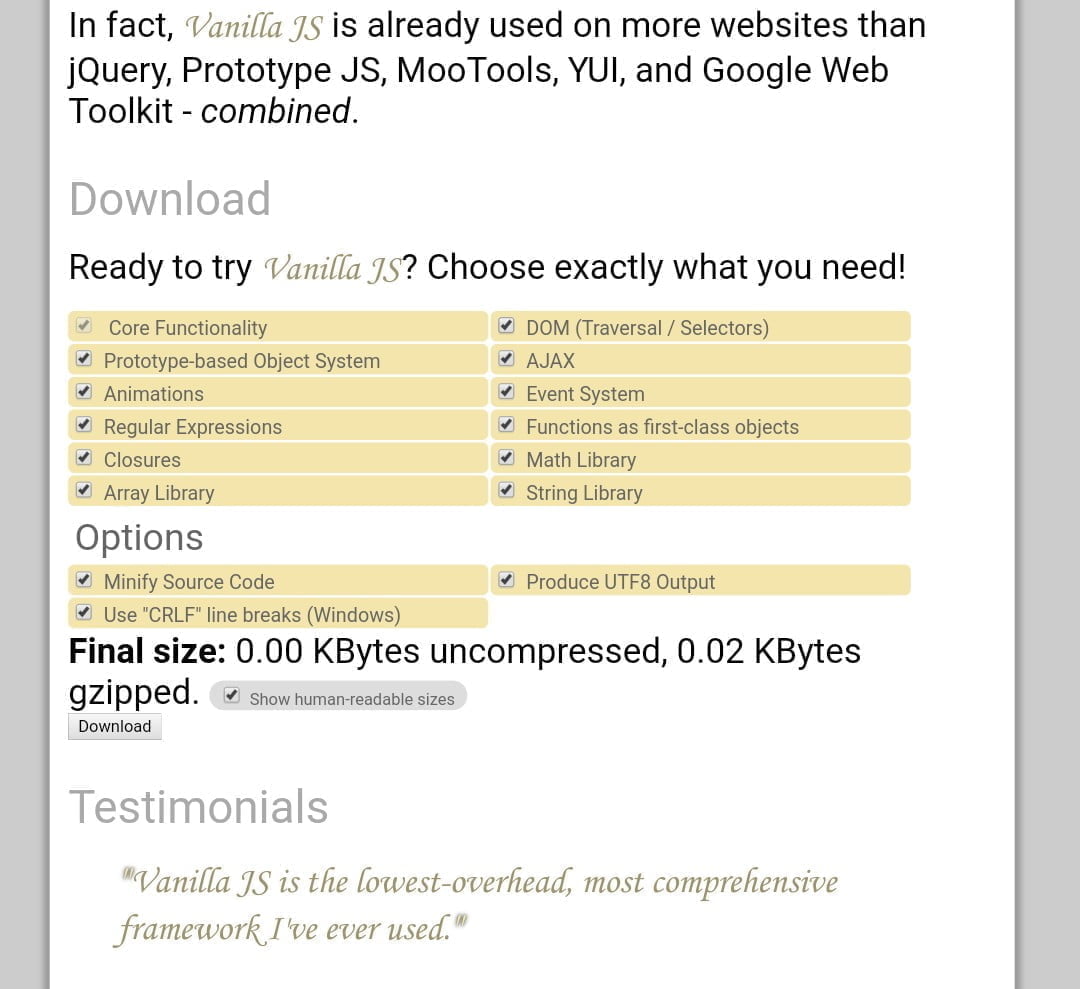 In fact, Vanilla JS is already used on more websites than jQuery, Prototype JS, MooTools, YUI, and Google Web Toolkit - combined.

Download

Ready to try Vanilla JS? Choose exactly what you need!

Core Functionality
Prototype-based Object System
Animations
Regular Expressions
Closures
Array Library

DOM (Traversal / Selectors)
AJAX
Event System
Functions as first-class objects
Math Library
String Library

Options

Minify Source Code
Use "CRLF" line breaks (Windows)

Produce UTF8 Output

Final size: 0.00 KBytes uncompressed, 0.02 KBytes gzipped. Show human-readable sizes

Download

Testimonials

"Vanilla JS is the lowest-overhead, most comprehensive framework I've ever used."